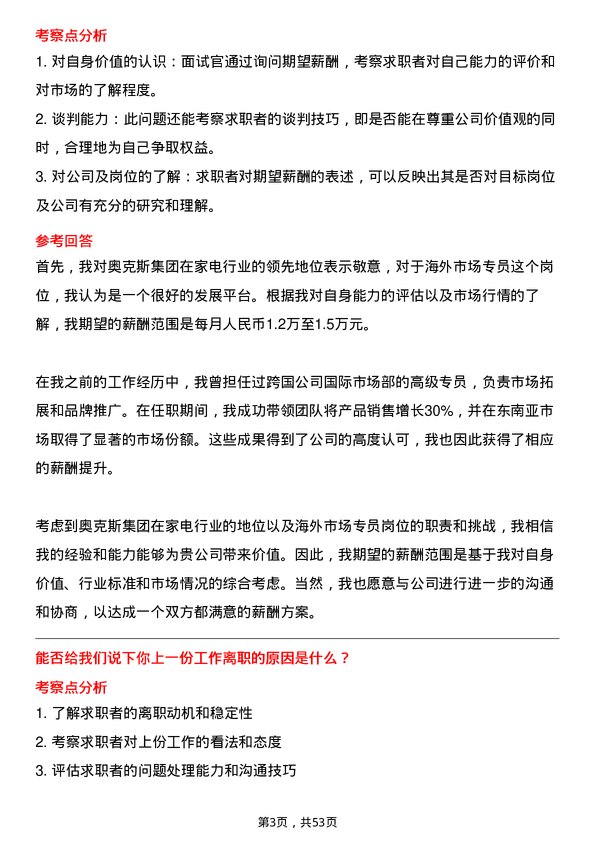 考察点分析

1. 对自身价值的认识：面试官通过询问期望薪酬，考察求职者对自己能力的评价和对市场的了解程度。

2. 谈判能力：此问题还能考察求职者的谈判技巧，即是否能在尊重公司价值观的同时，合理地为自己争取权益。

3. 对公司及岗位的了解：求职者对期望薪酬的表述，可以反映出其是否对目标岗位及公司有充分的研究和理解。

参考回答

首先，我对奥克斯集团在家电行业的领先地位表示敬意，对于海外市场专员这个岗位，我认为是一个很好的发展平台。根据我对自身能力的评估以及市场行情的了解，我期望的薪酬范围是每月人民币1.2万至1.5万元。

在我之前的工作经历中，我曾担任过跨国公司国际市场部的高级专员，负责市场拓展和品牌推广。在任职期间，我成功带领团队将产品销售增长30%，并在东南亚市场取得了显著的市场份额。这些成果得到了公司的高度认可，我也因此获得了相应的薪酬提升。

考虑到奥克斯集团在家电行业的地位以及海外市场专员岗位的职责和挑战，我相信我的经验和能力能够为贵公司带来价值。因此，我期望的薪酬范围是基于我对自身价值、行业标准和市场情况的综合考虑。当然，我也愿意与公司进行进一步的沟通和协商，以达成一个双方都满意的薪酬方案。

能否给我们说下你上一份工作离职的原因是什么？

考察点分析

1. 了解求职者的离职动机和稳定性

2. 考察求职者对上份工作的看法和态度

3. 评估求职者的问题处理能力和沟通技巧

第3页，共53页